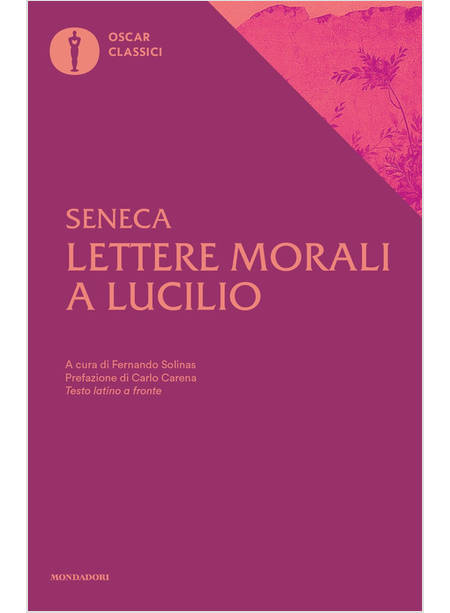 OSCAR
CLASSICI

SENECA
LETTERE MORALI A LUCILIO

A cura di Fernando Solinas
Prefazione di Carlo Carena
Testo latino a fronte

MONDADORI